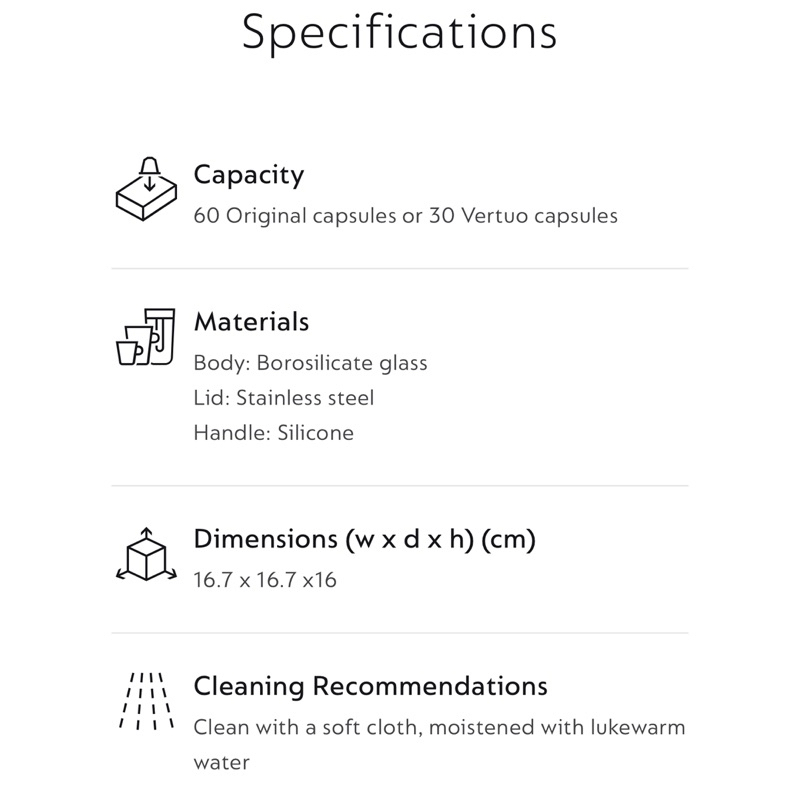 Specifications

Capacity
60 Original capsules or 30 Vertuo capsules

Materials
Body: Borosilicate glass
Lid: Stainless steel
Handle: Silicone

Dimensions (w x d x h) (cm)
16.7 x 16.7 x16

Cleaning Recommendations
Clean with a soft cloth, moistened with lukewarm water